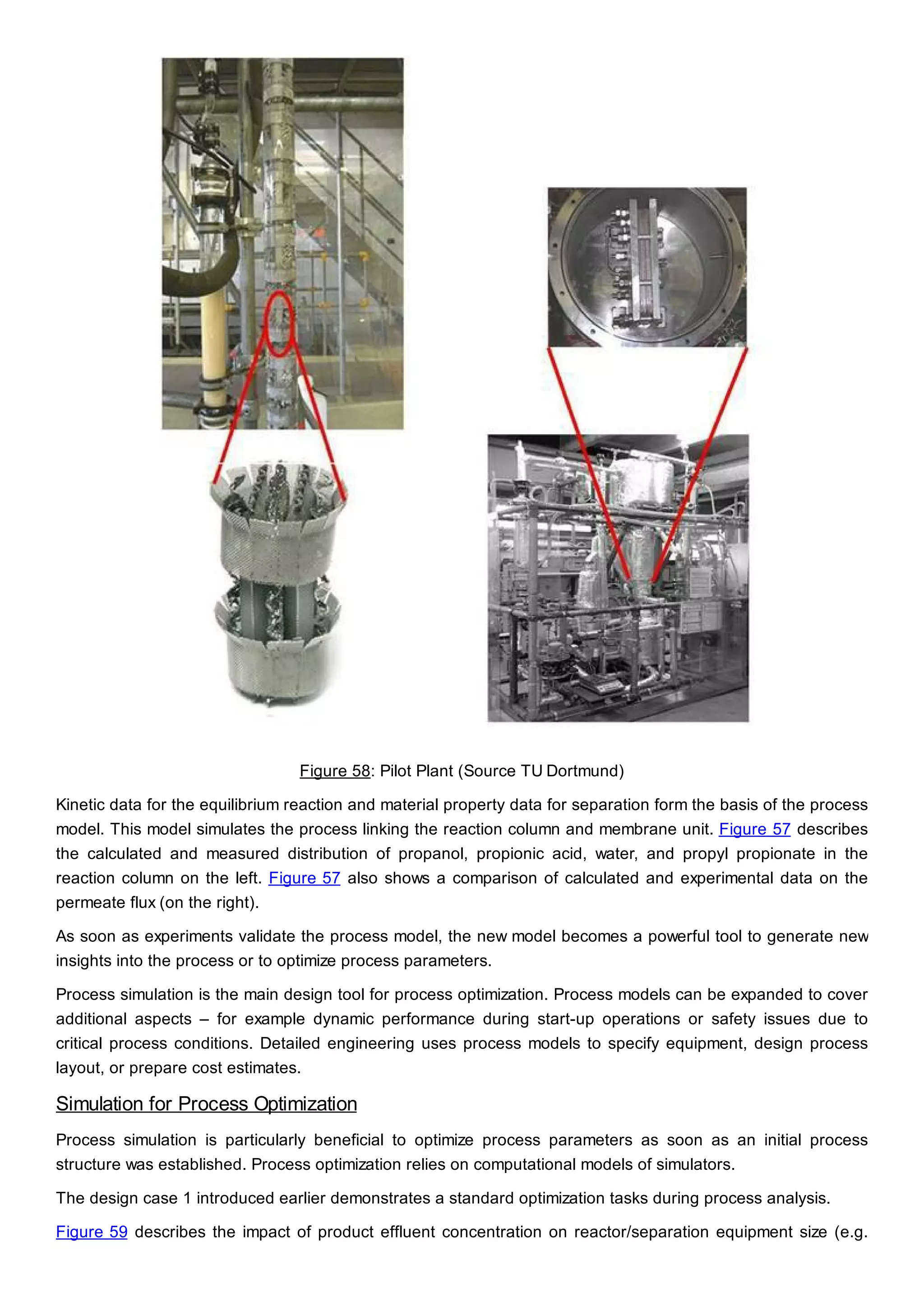 Figure 58: Pilot Plant (Source TU Dortmund)

Kinetic data for the equilibrium reaction and material property data for separation form the basis of the process model. This model simulates the process linking the reaction column and membrane unit. Figure 57 describes the calculated and measured distribution of propanol, propionic acid, water, and propyl propionate in the reaction column on the left. Figure 57 also shows a comparison of calculated and experimental data on the permeate flux (on the right).

As soon as experiments validate the process model, the new model becomes a powerful tool to generate new insights into the process or to optimize process parameters.

Process simulation is the main design tool for process optimization. Process models can be expanded to cover additional aspects – for example dynamic performance during start-up operations or safety issues due to critical process conditions. Detailed engineering uses process models to specify equipment, design process layout, or prepare cost estimates.

Simulation for Process Optimization

Process simulation is particularly beneficial to optimize process parameters as soon as an initial process structure was established. Process optimization relies on computational models of simulators.

The design case 1 introduced earlier demonstrates a standard optimization tasks during process analysis.

Figure 59 describes the impact of product effluent concentration on reactor/separation equipment size (e.g.